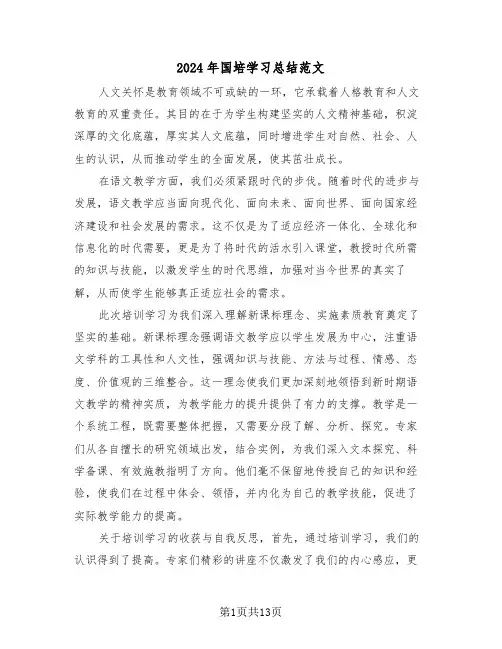 2024年国培学习总结范文

人文关怀是教育领域不可或缺的一环，它承载着人格教育和人文教育的双重责任。其目的在于为学生构建坚实的人文精神基础，积淀深厚的文化底蕴，厚实其人文底蕴，同时增进学生对自然、社会、人生的认识，从而推动学生的全面发展，使其茁壮成长。

在语文教学方面，我们必须紧跟时代的步伐。随着时代的进步与发展，语文教学应当面向现代化、面向未来、面向世界、面向国家经济建设和社会发展的需求。这不仅是为了适应经济一体化、全球化和信息化的时代需要，更是为了将时代的活水引入课堂，教授时代所需的知识与技能，以激发学生的时代思维，加强对当今世界的真实了解，从而使学生能够真正适应社会的需求。

此次培训学习为我们深入理解新课标理念、实施素质教育奠定了坚实的基础。新课标理念强调语文教学应以学生发展为中心，注重语文学科的工具性和人文性，强调知识与技能、方法与过程、情感、态度、价值观的三维整合。这一理念使我们更加深刻地领悟到新时期语文教学的精神实质，为教学能力的提升提供了有力的支撑。教学是一个系统工程，既需要整体把握，又需要分段了解、分析、探究。专家们从各自擅长的研究领域出发，结合实例，为我们深入文本探究、科学备课、有效施教指明了方向。他们毫不保留地传授自己的知识和经验，使我们在过程中体会、领悟，并内化为自己的教学技能，促进了实际教学能力的提高。

关于培训学习的收获与自我反思，首先，通过培训学习，我们的认识得到了提高。专家们精彩的讲座不仅激发了我们的内心感应，更

第1页共13页